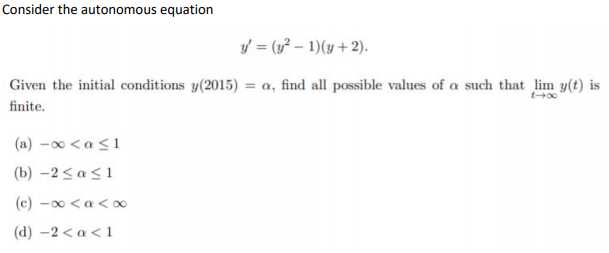 Consider the autonomous equation

$y' = (y^2 - 1)(y + 2).$

Given the initial conditions $y(2015) = \alpha$, find all possible values of $\alpha$ such that $\lim_{t \to \infty} y(t)$ is finite.

(a) $-\infty < \alpha \leq 1$

(b) $-2 \leq \alpha \leq 1$

(c) $-\infty < \alpha < \infty$

(d) $-2 < \alpha < 1$